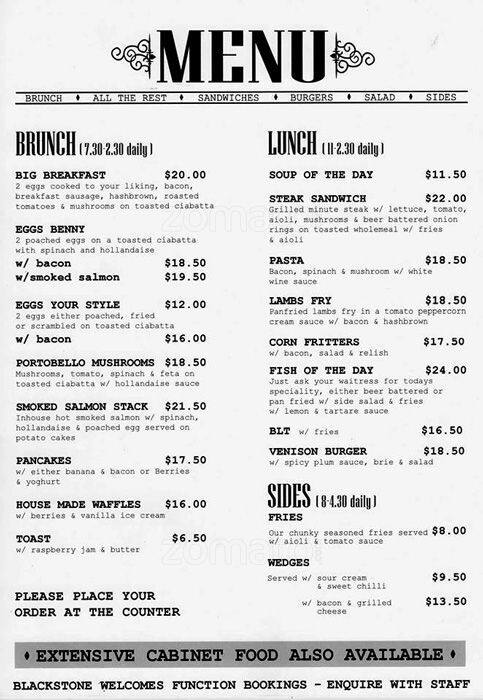 MENU

BRUNCH ♦ ALL THE REST ♦ SANDWICHES ♦ BURGERS ♦ SALAD ♦ SIDES

BRUNCH (7.30-2.30 daily)

BIG BREAKFAST $20.00
2 eggs cooked to your liking, bacon, breakfast sausage, hashbrown, roasted tomatoes & mushrooms on toasted ciabatta

EGGS BENNY
2 poached eggs on a toasted ciabatta with spinach and hollandaise
w/ bacon $18.50
w/smoked salmon $19.50

EGGS YOUR STYLE $12.00
2 eggs either poached, fried or scrambled on toasted ciabatta
w/ bacon $16.00

PORTOBELLO MUSHROOMS $18.50
Mushrooms, tomato, spinach & feta on toasted ciabatta w/ hollandaise sauce

SMOKED SALMON STACK $21.50
Inhouse hot smoked salmon w/ spinach, hollandaise & poached egg served on potato cakes

PANCAKES $17.50
w/ either banana & bacon or Berries & yoghurt

HOUSE MADE WAFFLES $16.00
w/ berries & vanilla ice cream

TOAST $6.50
w/ raspberry jam & butter

PLEASE PLACE YOUR ORDER AT THE COUNTER

LUNCH (11-2.30 daily)

SOUP OF THE DAY $11.50

STEAK SANDWICH $22.00
Grilled minute steak w/ lettuce, tomato, aioli, mushrooms & beer battered onion rings on toasted wholemeal w/ fries & aioli

PASTA $18.50
Bacon, spinach & mushroom w/ white wine sauce

LAMBS FRY $18.50
Panfried lambs fry in a tomato peppercorn cream sauce w/ bacon & hashbrown

CORN FRITTERS $17.50
w/ bacon, salad & relish

FISH OF THE DAY $24.00
Just ask your waitress for todays speciality, either beer battered or pan fried w/ side salad & fries w/ lemon & tartare sauce

BLT w/ fries $16.50

VENISON BURGER $18.50
w/ spicy plum sauce, brie & salad

SIDES (8-4.30 daily)

FRIES
Our chunky seasoned fries served w/ aioli & tomato sauce $8.00

WEDGES
Served w/ sour cream & sweet chilli $9.50
w/ bacon & grilled cheese $13.50

♦ EXTENSIVE CABINET FOOD ALSO AVAILABLE ♦

BLACKSTONE WELCOMES FUNCTION BOOKINGS - ENQUIRE WITH STAFF